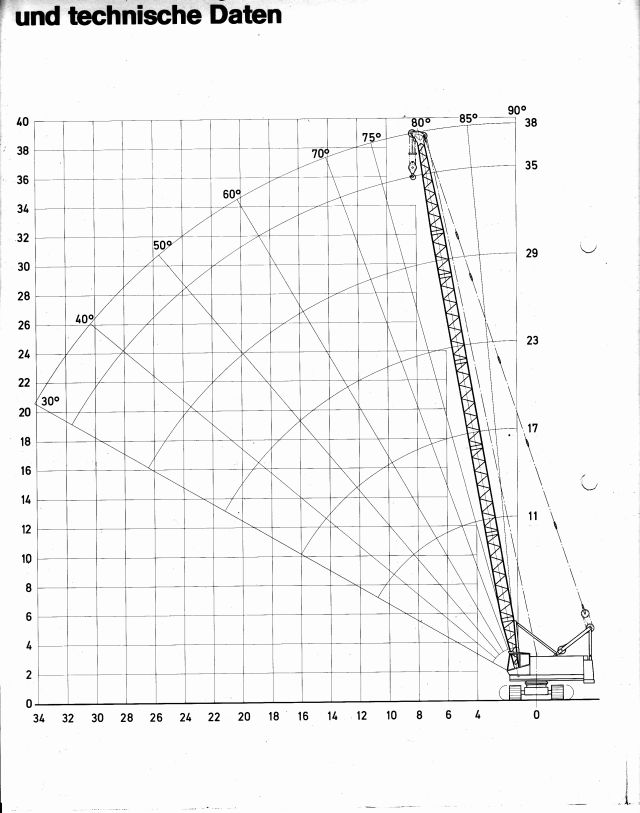 und technische Daten

40
38
36
34
32
30
28
26
24
22
20
18
16
14
12
10
8
6
4
2
0

30°
40°
50°
60°
70°
75°
80°
85°
90°

38
35
29
23
17
11

34 32 30 28 26 24 22 20 18 16 14 12 10 8 6 4 0